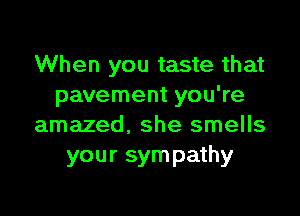 When you taste that pavement you're amazed, she smells your sympathy